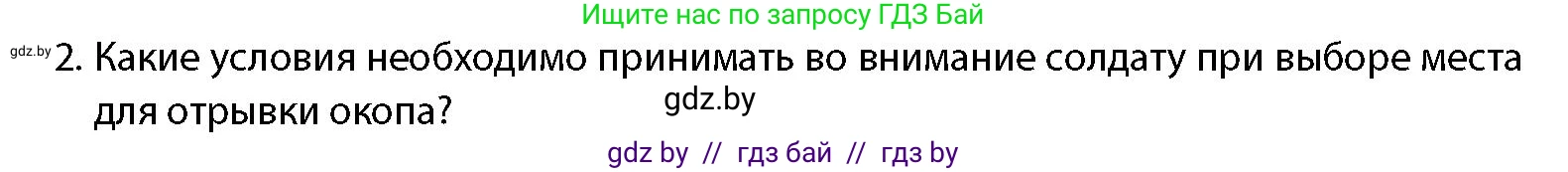 Ищите нас по запросу ГДЗ Бай

gdz.by 2. Какие условия необходимо принимать во внимание солдату при выборе места для отрывки окопа?

gdz.by

gdz by // гдз бай // гдз by